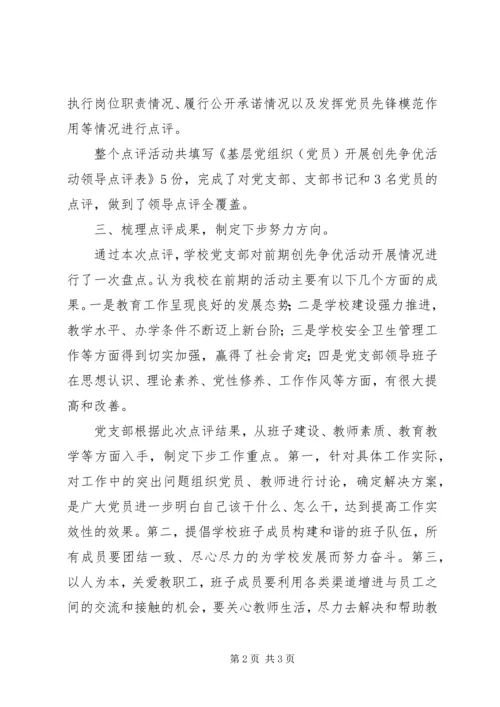 执行岗位职责情况、履行公开承诺情况以及发挥党员先锋模范作用等情况进行点评。

整个点评活动共填写《基层党组织（党员）开展创先争优活动领导点评表》5份，完成了对党支部、支部书记和3名党员的点评，做到了领导点评全覆盖。

三、梳理点评成果，制定下步努力方向。

通过本次点评，学校党支部对前期创先争优活动开展情况进行了一次盘点。认为我校在前期的活动主要有以下几个方面的成果。一是教育工作呈现良好的发展态势；二是学校建设强力推进，教学水平、办学条件不断迈上新台阶；三是学校安全卫生管理工作等方面得到切实加强，赢得了社会肯定；四是党支部领导班子在思想认识、理论素养、党性修养、工作作风等方面，有很大提高和改善。

党支部根据此次点评结果，从班子建设、教师素质、教育教学等方面入手，制定下步工作重点。第一，针对具体工作实际，对工作中的突出问题组织党员、教师进行讨论，确定解决方案，是广大党员进一步明白自己该干什么、怎么干，达到提高工作实效性的效果。第二，提倡学校班子成员构建和谐的班子队伍，所有成员要团结一致、尽心尽力的为学校发展而努力奋斗。第三，以人为本，关爱教职工，班子成员要利用各类渠道增进与员工之间的交流和接触的机会，要关心教师生活，尽力去解决和帮助教

第2页 共3页